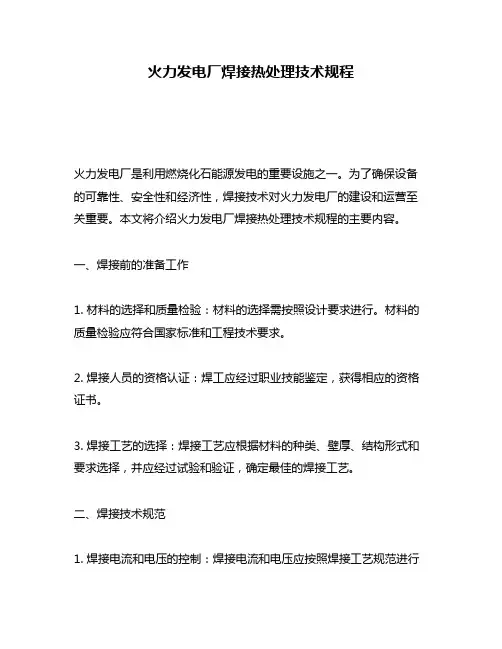 火力发电厂焊接热处理技术规程

火力发电厂是利用燃烧化石能源发电的重要设施之一。为了确保设备的可靠性、安全性和经济性，焊接技术对火力发电厂的建设和运营至关重要。本文将介绍火力发电厂焊接热处理技术规程的主要内容。

一、焊接前的准备工作

1. 材料的选择和质量检验：材料的选择需按照设计要求进行。材料的质量检验应符合国家标准和工程技术要求。

2. 焊接人员的资格认证：焊工应经过职业技能鉴定，获得相应的资格证书。

3. 焊接工艺的选择：焊接工艺应根据材料的种类、壁厚、结构形式和要求选择，并应经过试验和验证，确定最佳的焊接工艺。

二、焊接技术规范

1. 焊接电流和电压的控制：焊接电流和电压应按照焊接工艺规范进行